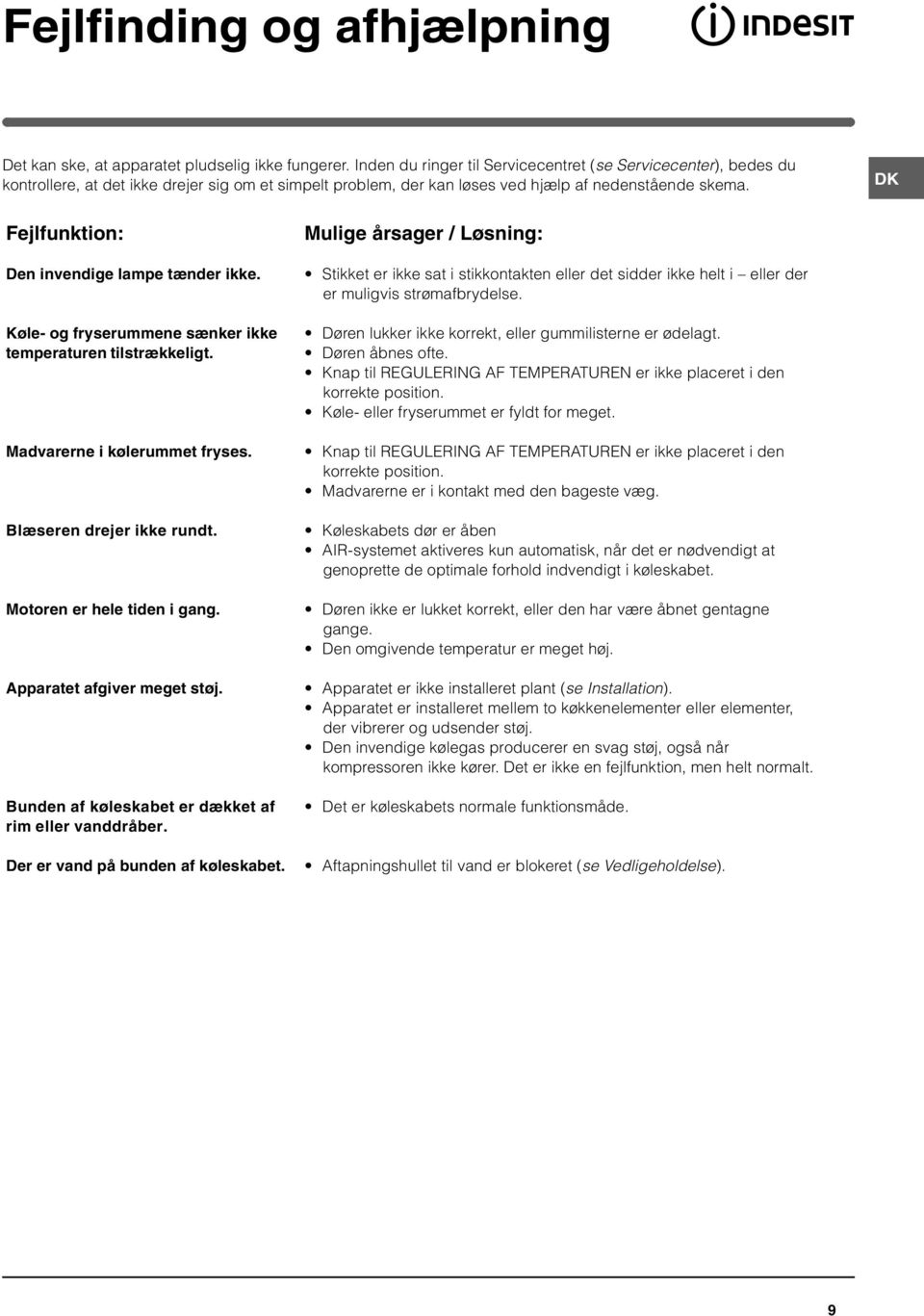 Fejlfinding og afhjælpning

INDESIT

Det kan ske, at apparatet pludselig ikke fungerer. Inden du ringer til Servicecentret (se Servicecenter), bedes du kontrollere, at det ikke drejer sig om et simpelt problem, der kan løses ved hjælp af nedenstående skema.

DK

| Fejlfunktion: | Mulige årsager / Løsning: |
|---|---|
| Den invendige lampe tænder ikke. | • Stikket er ikke sat i stikkontakten eller det sidder ikke helt i – eller der er muligvis strømafbrydelse. |
| Køle- og fryserummene sænker ikke temperaturen tilstrækkeligt. | • Døren lukker ikke korrekt, eller gummilisterne er ødelagt. • Døren åbnes ofte. • Knap til REGULERING AF TEMPERATUREN er ikke placeret i den korrekte position. • Køle- eller fryserummet er fyldt for meget. |
| Madvarerne i kølerummet fryses. | • Knap til REGULERING AF TEMPERATUREN er ikke placeret i den korrekte position. • Madvarerne er i kontakt med den bageste væg. |
| Blæseren drejer ikke rundt. | • Køleskabets dør er åben • AIR-systemet aktiveres kun automatisk, når det er nødvendigt at genoprette de optimale forhold indvendigt i køleskabet. |
| Motoren er hele tiden i gang. | • Døren ikke er lukket korrekt, eller den har være åbnet gentagne gange. • Den omgivende temperatur er meget høj. |
| Apparatet afgiver meget støj. | • Apparatet er ikke installeret plant (se Installation). • Apparatet er installeret mellem to køkkenelementer eller elementer, der vibrerer og udsender støj. • Den invendige kølegas producerer en svag støj, også når kompressoren ikke kører. Det er ikke en fejlfunktion, men helt normalt. |
| Bunden af køleskabet er dækket af rim eller vanddråber. | • Det er køleskabets normale funktionsmåde. |
| Der er vand på bunden af køleskabet. | • Aftapningshullet til vand er blokeret (se Vedligeholdelse). |

9